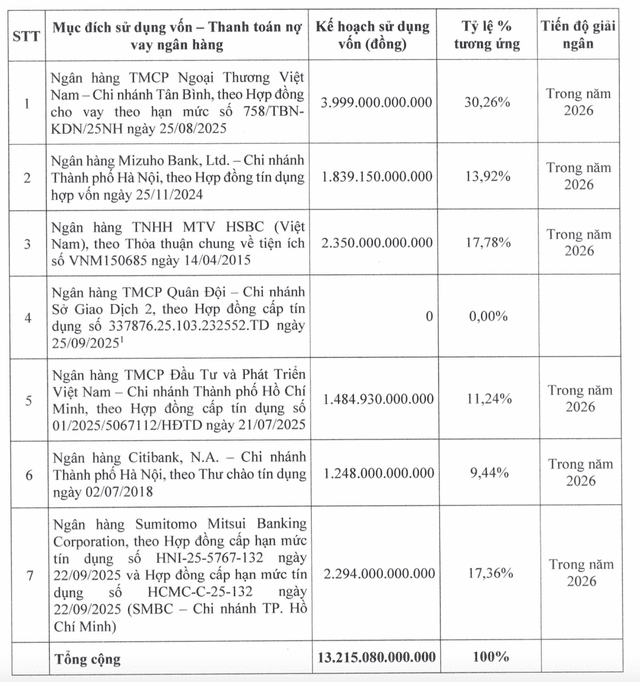 | STT | Mục đích sử dụng vốn – Thanh toán nợ vay ngân hàng | Kế hoạch sử dụng vốn (đồng) | Tỷ lệ % tương ứng | Tiến độ giải ngân |
|---|---|---|---|---|
| 1 | Ngân hàng TMCP Ngoại Thương Việt Nam – Chi nhánh Tân Bình, theo Hợp đồng cho vay theo hạn mức số 758/TBN-KDN/25NH ngày 25/08/2025 | 3.999.000.000.000 | 30,26% | Trong năm 2026 |
| 2 | Ngân hàng Mizuho Bank, Ltd. – Chi nhánh Thành phố Hà Nội, theo Hợp đồng tín dụng hợp vốn ngày 25/11/2024 | 1.839.150.000.000 | 13,92% | Trong năm 2026 |
| 3 | Ngân hàng TNHH MTV HSBC (Việt Nam), theo Thỏa thuận chung về tiện ích số VNM150685 ngày 14/04/2015 | 2.350.000.000.000 | 17,78% | Trong năm 2026 |
| 4 | Ngân hàng TMCP Quân Đội – Chi nhánh Sở Giao Dịch 2, theo Hợp đồng cấp tín dụng số 337876.25.103.232552.TD ngày 25/09/2025$^{1}$ | 0 | 0,00% | |
| 5 | Ngân hàng TMCP Đầu Tư và Phát Triển Việt Nam – Chi nhánh Thành phố Hồ Chí Minh, theo Hợp đồng cấp tín dụng số 01/2025/5067112/HĐTD ngày 21/07/2025 | 1.484.930.000.000 | 11,24% | Trong năm 2026 |
| 6 | Ngân hàng Citibank, N.A. – Chi nhánh Thành phố Hà Nội, theo Thư chào tín dụng ngày 02/07/2018 | 1.248.000.000.000 | 9,44% | Trong năm 2026 |
| 7 | Ngân hàng Sumitomo Mitsui Banking Corporation, theo Hợp đồng cấp hạn mức tín dụng số HNI-25-5767-132 ngày 22/09/2025 và Hợp đồng cấp hạn mức tín dụng số HCMC-C-25-132 ngày 22/09/2025 (SMBC – Chi nhánh TP. Hồ Chí Minh) | 2.294.000.000.000 | 17,36% | Trong năm 2026 |
| | Tổng cộng | 13.215.080.000.000 | 100% | |